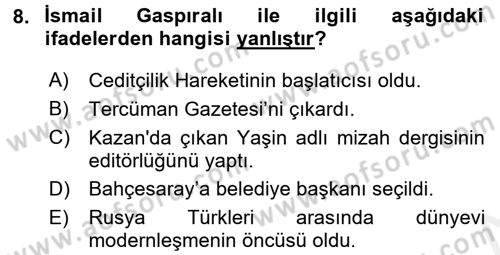 8. İsmail Gaspıralı ile ilgili aşağıdaki ifadelerden hangisi yanlıştır?

A) Ceditçilik Hareketinin başlatıcısı oldu.
B) Tercüman Gazetesi'ni çıkardı.
C) Kazan'da çıkan Yaşin adlı mizah dergisinin editörlüğünü yaptı.
D) Bahçesaray'a belediye başkanı seçildi.
E) Rusya Türkleri arasında dünyevi modernleşmenin öncüsü oldu.

www.aofsoru.com